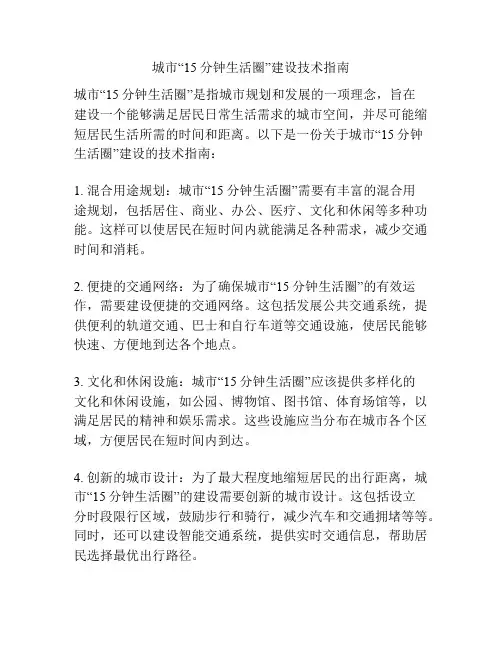 城市“15 分钟生活圈”建设技术指南

城市“15 分钟生活圈”是指城市规划和发展的一项理念，旨在建设一个能够满足居民日常生活需求的城市空间，并尽可能缩短居民生活所需的时间和距离。以下是一份关于城市“15 分钟生活圈”建设的技术指南：

1. 混合用途规划：城市“15 分钟生活圈”需要有丰富的混合用途规划，包括居住、商业、办公、医疗、文化和休闲等多种功能。这样可以使居民在短时间内就能满足各种需求，减少交通时间和消耗。

2. 便捷的交通网络：为了确保城市“15 分钟生活圈”的有效运作，需要建设便捷的交通网络。这包括发展公共交通系统，提供便利的轨道交通、巴士和自行车道等交通设施，使居民能够快速、方便地到达各个地点。

3. 文化和休闲设施：城市“15 分钟生活圈”应该提供多样化的文化和休闲设施，如公园、博物馆、图书馆、体育场馆等，以满足居民的精神和娱乐需求。这些设施应当分布在城市各个区域，方便居民在短时间内到达。

4. 创新的城市设计：为了最大程度地缩短居民的出行距离，城市“15 分钟生活圈”的建设需要创新的城市设计。这包括设立分时段限行区域，鼓励步行和骑行，减少汽车和交通拥堵等等。同时，还可以建设智能交通系统，提供实时交通信息，帮助居民选择最优出行路径。